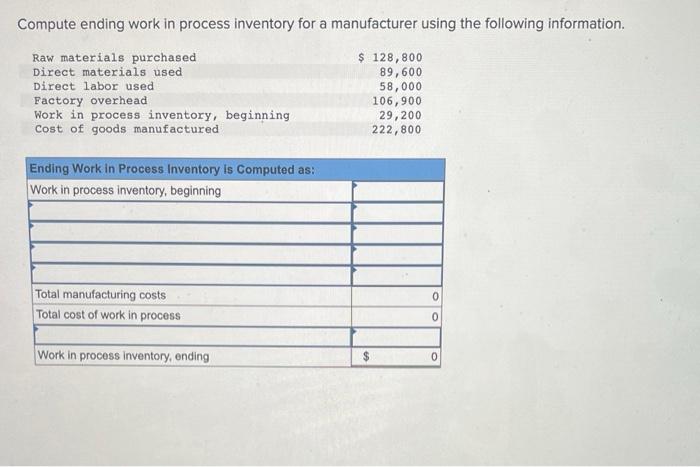 Compute ending work in process inventory for a manufacturer using the following information.

| | |
|---|---|
| Raw materials purchased | $ 128,800 |
| Direct materials used | 89,600 |
| Direct labor used | 58,000 |
| Factory overhead | 106,900 |
| Work in process inventory, beginning | 29,200 |
| Cost of goods manufactured | 222,800 |

| Ending Work in Process Inventory is Computed as: | |
|---|---|
| Work in process inventory, beginning | |
| | |
| | |
| | |
| | |
| Total manufacturing costs | 0 |
| Total cost of work in process | 0 |
| | |
| Work in process inventory, ending | $ 0 |